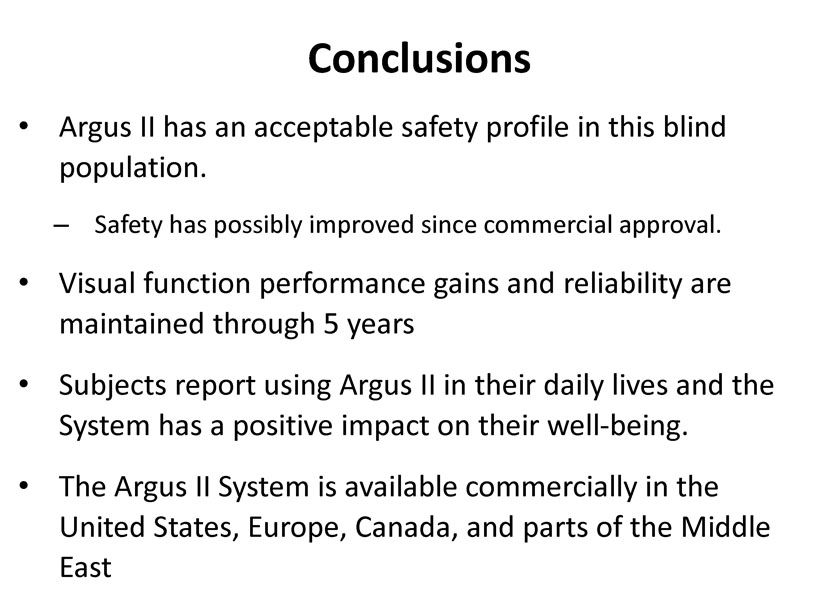 Conclusions

• Argus II has an acceptable safety profile in this blind population.

– Safety has possibly improved since commercial approval.

• Visual function performance gains and reliability are maintained through 5 years

• Subjects report using Argus II in their daily lives and the System has a positive impact on their well-being.

• The Argus II System is available commercially in the United States, Europe, Canada, and parts of the Middle East